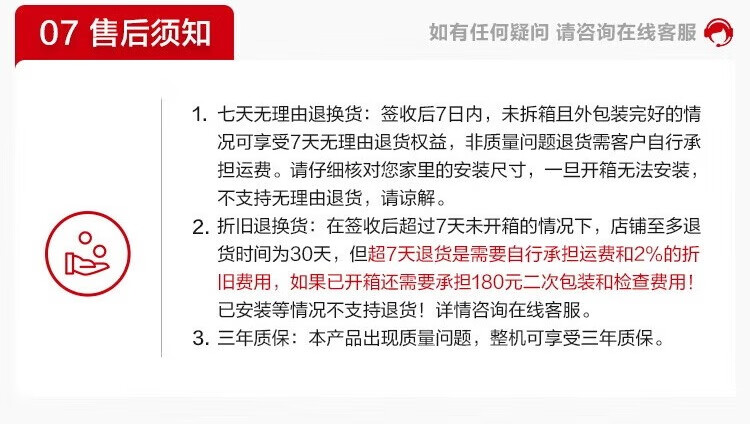 07 售后须知

如有任何疑问 请咨询在线客服

1. 七天无理由退换货：签收后7日内，未拆箱且外包装完好的情况可享受7天无理由退货权益，非质量问题退货需客户自行承担运费。请仔细核对您家里的安装尺寸，一旦开箱无法安装，不支持无理由退货，请谅解。
2. 折旧退换货：在签收后超过7天未开箱的情况下，店铺至多退货时间为30天，但超7天退货是需要自行承担运费和2%的折旧费用，如果已开箱还需要承担180元二次包装和检查费用！已安装等情况不支持退货！详情咨询在线客服。
3. 三年质保：本产品出现质量问题，整机可享受三年质保。